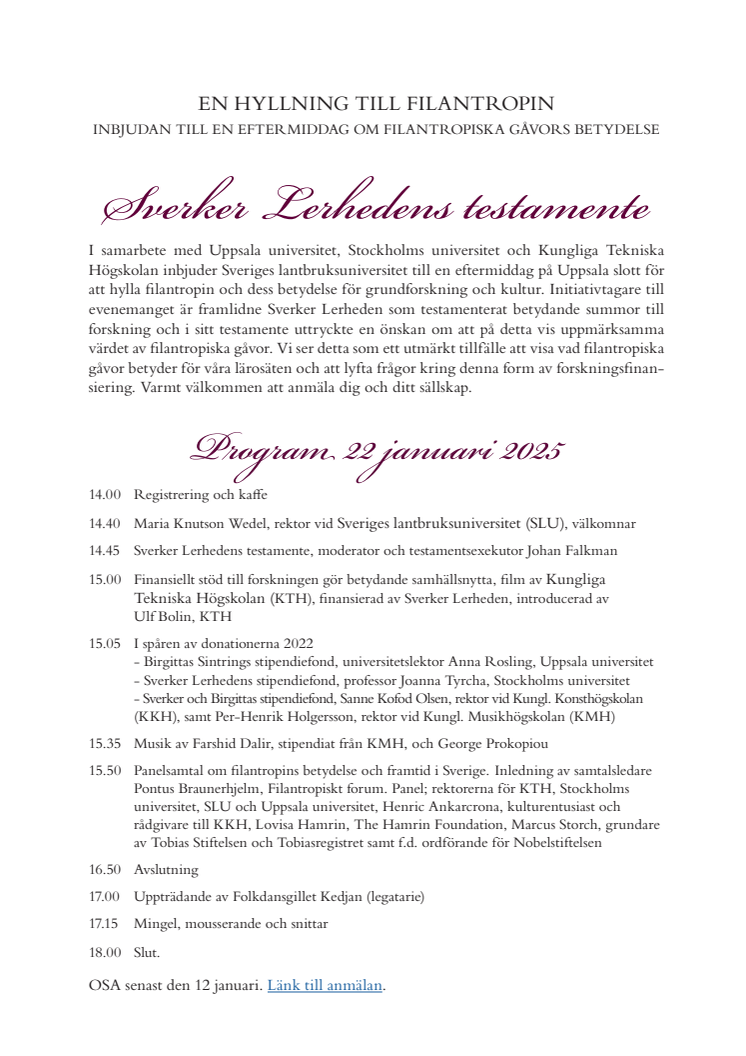 EN HYLLNING TILL FILANTROPIN

INBJUDAN TILL EN EFTERMIDDAG OM FILANTROPISKA GÅVORS BETYDELSE

Sverker Lerhedens testamente

I samarbete med Uppsala universitet, Stockholms universitet och Kungliga Tekniska Högskolan inbjuder Sveriges lantbruksuniversitet till en eftermiddag på Uppsala slott för att hylla filantropin och dess betydelse för grundforskning och kultur. Initiativtagare till evenemanget är framlidne Sverker Lerheden som testamenterat betydande summor till forskning och i sitt testamente uttryckte en önskan om att på detta vis uppmärksamma värdet av filantropiska gåvor. Vi ser detta som ett utmärkt tillfälle att visa vad filantropiska gåvor betyder för våra lärosäten och att lyfta frågor kring denna form av forskningsfinansiering. Varmt välkommen att anmäla dig och ditt sällskap.

Program 22 januari 2025

14.00 Registrering och kaffe

14.40 Maria Knutson Wedel, rektor vid Sveriges lantbruksuniversitet (SLU), välkomnar

14.45 Sverker Lerhedens testamente, moderator och testamentsexekutor Johan Falkman

15.00 Finansiellt stöd till forskningen gör betydande samhällsnytta, film av Kungliga Tekniska Högskolan (KTH), finansierad av Sverker Lerheden, introducerad av Ulf Bolin, KTH

15.05 I spåren av donationerna 2022
- Birgittas Sintrings stipendiefond, universitetslektor Anna Rosling, Uppsala universitet
- Sverker Lerhedens stipendiefond, professor Joanna Tyrcha, Stockholms universitet
- Sverker och Birgittas stipendiefond, Sanne Kofod Olsen, rektor vid Kungl. Konsthögskolan (KKH), samt Per-Henrik Holgersson, rektor vid Kungl. Musikhögskolan (KMH)

15.35 Musik av Farshid Dalir, stipendiat från KMH, och George Prokopiou

15.50 Panelsamtal om filantropins betydelse och framtid i Sverige. Inledning av samtalsledare Pontus Braunerhjelm, Filantropiskt forum. Panel; rektorerna för KTH, Stockholms universitet, SLU och Uppsala universitet, Henric Ankarcrona, kulturentusiast och rådgivare till KKH, Lovisa Hamrin, The Hamrin Foundation, Marcus Storch, grundare av Tobias Stiftelsen och Tobiasregistret samt f.d. ordförande för Nobelstiftelsen

16.50 Avslutning

17.00 Uppträdande av Folkdansgillet Kedjan (legatarie)

17.15 Mingel, mousserande och snittar

18.00 Slut.

OSA senast den 12 januari. Länk till anmälan.